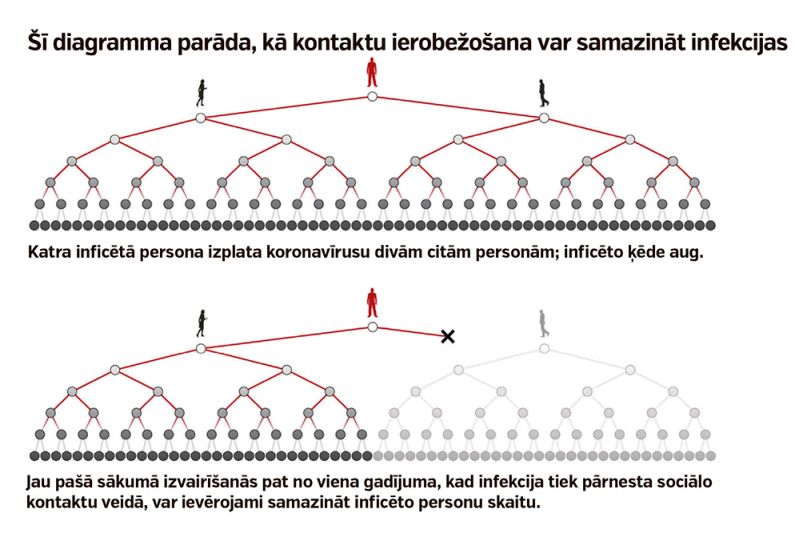 Šī diagramma parāda, kā kontaktu ierobežošana var samazināt infekcijas

Katra inficētā persona izplata koronavīrusu divām citām personām; inficēto ķēde aug.

Jau pašā sākumā izvairīšanās pat no viena gadījuma, kad infekcija tiek pārnesta sociālo kontaktu veidā, var ievērojami samazināt inficēto personu skaitu.